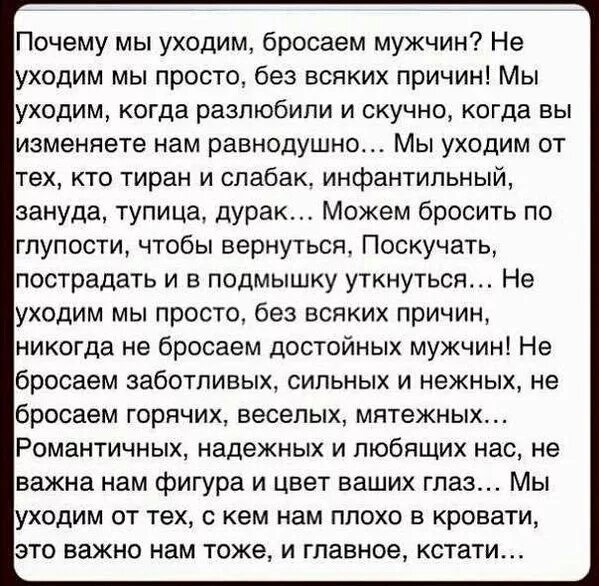 Почему мы уходим, бросаем мужчин? Не уходим мы просто, без всяких причин! Мы уходим, когда разлюбили и скучно, когда вы изменяете нам равнодушно… Мы уходим от тех, кто тиран и слабак, инфантильный, зануда, тупица, дурак… Можем бросить по глупости, чтобы вернуться, Поскучать, пострадать и в подмышку уткнуться… Не уходим мы просто, без всяких причин, никогда не бросаем достойных мужчин! Не бросаем заботливых, сильных и нежных, не бросаем горячих, веселых, мятежных… Романтичных, надежных и любящих нас, не важна нам фигура и цвет ваших глаз… Мы уходим от тех, с кем нам плохо в кровати, это важно нам тоже, и главное, кстати…